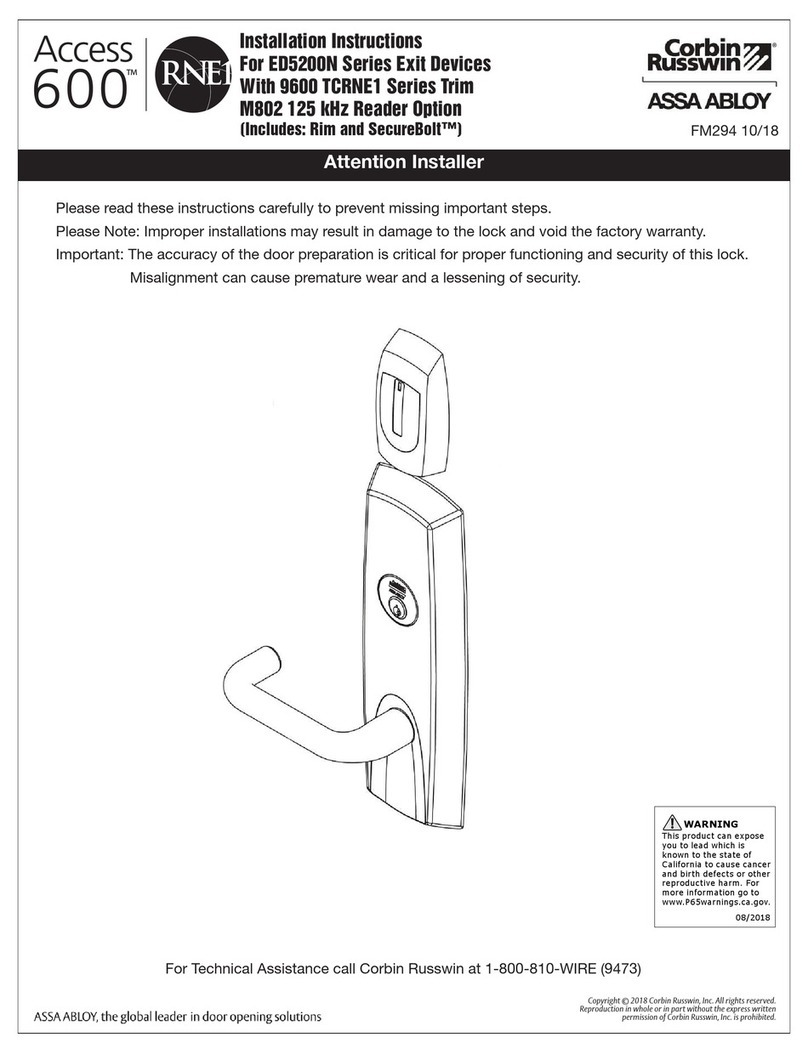 Access 600™

RNE1

Installation Instructions
For ED5200N Series Exit Devices
With 9600 TCRNE1 Series Trim
M802 125 kHz Reader Option
(Includes: Rim and SecureBolt™)

Corbin Russwin®
ASSA ABLOY

FM294 10/18

Attention Installer

Please read these instructions carefully to prevent missing important steps.

Please Note: Improper installations may result in damage to the lock and void the factory warranty.

Important: The accuracy of the door preparation is critical for proper functioning and security of this lock. Misalignment can cause premature wear and a lessening of security.

WARNING
This product can expose you to lead which is known to the state of California to cause cancer and birth defects or other reproductive harm. For more information go to www.P65warnings.ca.gov.
08/2018

For Technical Assistance call Corbin Russwin at 1-800-810-WIRE (9473)

ASSA ABLOY, the global leader in door opening solutions

Copyright © 2018 Corbin Russwin, Inc. All rights reserved. Reproduction in whole or in part without the express written permission of Corbin Russwin, Inc. is prohibited.